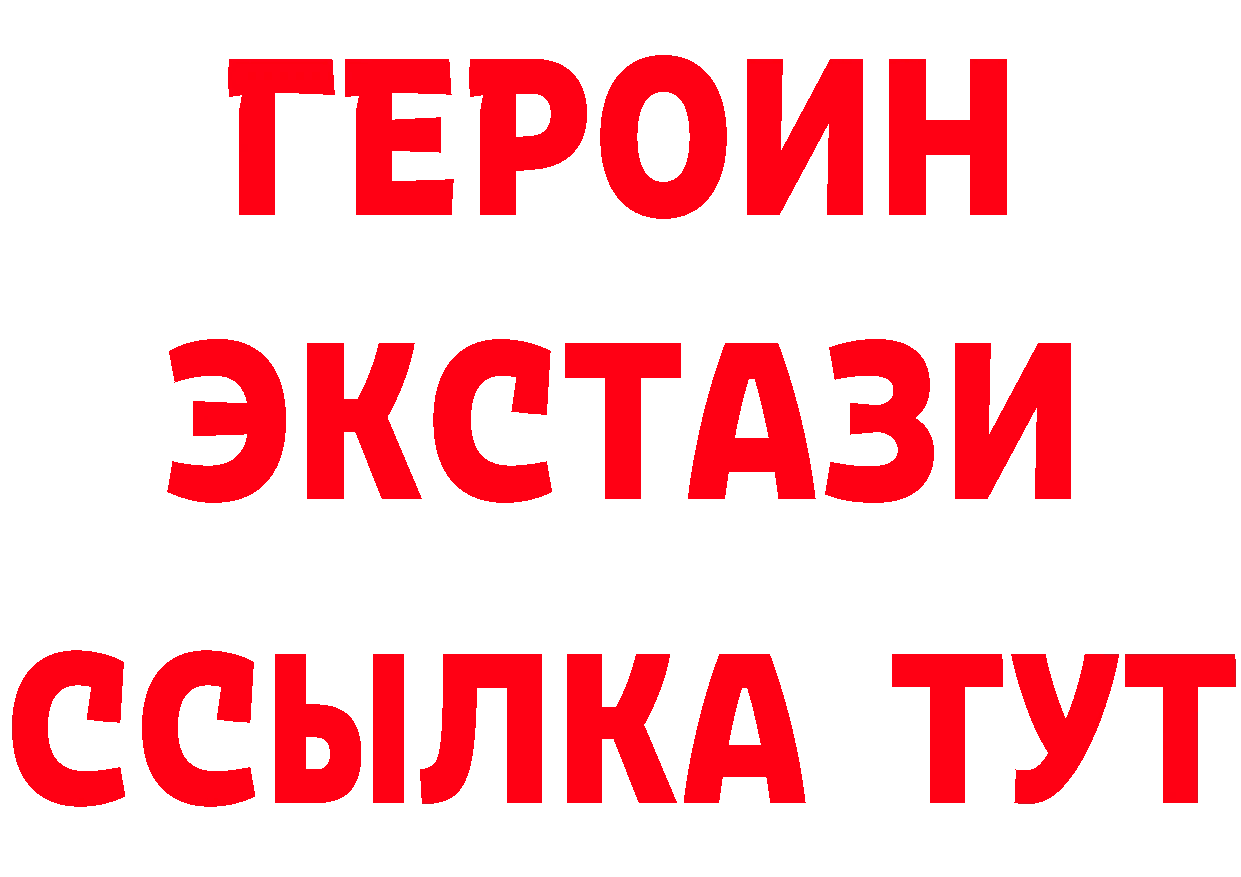 ГЕРОИН
ЭКСТАЗИ
ССЫЛКА ТУТ